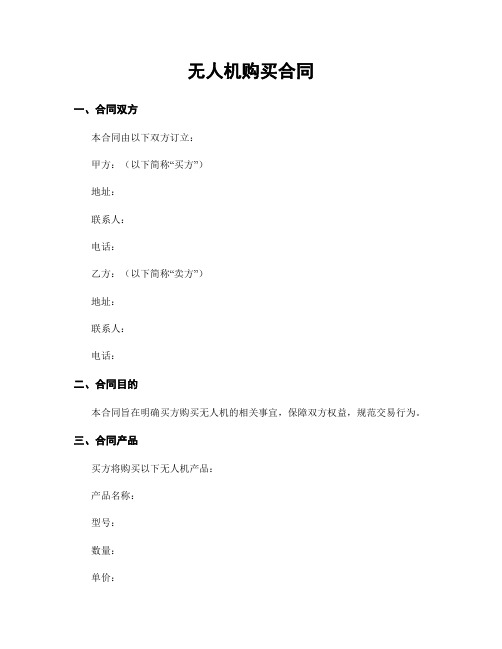 无人机购买合同

一、合同双方

本合同由以下双方订立：

甲方：（以下简称“买方”）

地址：

联系人：

电话：

乙方：（以下简称“卖方”）

地址：

联系人：

电话：

二、合同目的

本合同旨在明确买方购买无人机的相关事宜，保障双方权益，规范交易行为。

三、合同产品

买方将购买以下无人机产品：

产品名称：

型号：

数量：

单价：